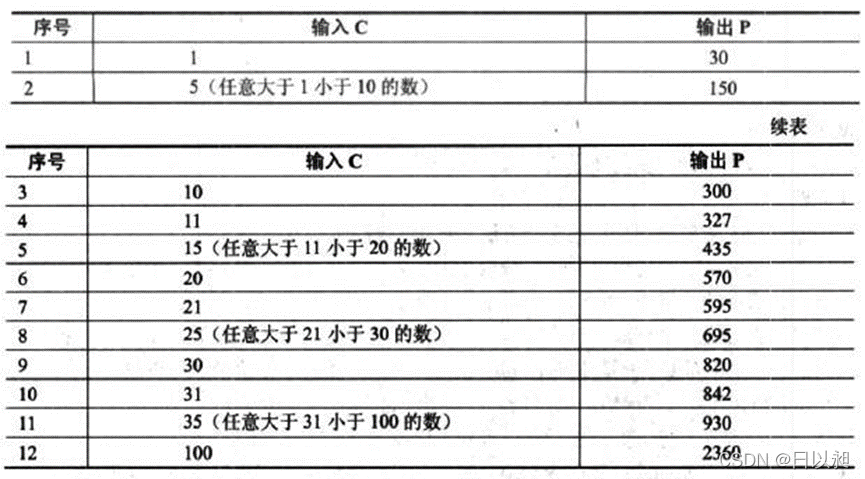 | 序号 | 输入C | 输出P |
|---|---|---|
| 1 | 1 | 30 |
| 2 | 5（任意大于1小于10的数） | 150 |

续表

| 序号 | 输入C | 输出P |
|---|---|---|
| 3 | 10 | 300 |
| 4 | 11 | 327 |
| 5 | 15（任意大于11小于20的数） | 435 |
| 6 | 20 | 570 |
| 7 | 21 | 595 |
| 8 | 25（任意大于21小于30的数） | 695 |
| 9 | 30 | 820 |
| 10 | 31 | 842 |
| 11 | 35（任意大于31小于100的数） | 930 |
| 12 | 100 | 2360 |

CSDN @日以昶